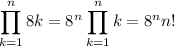 $\prod_{k=1}^{n} 8k = 8^n \prod_{k=1}^{n} k = 8^n n!$